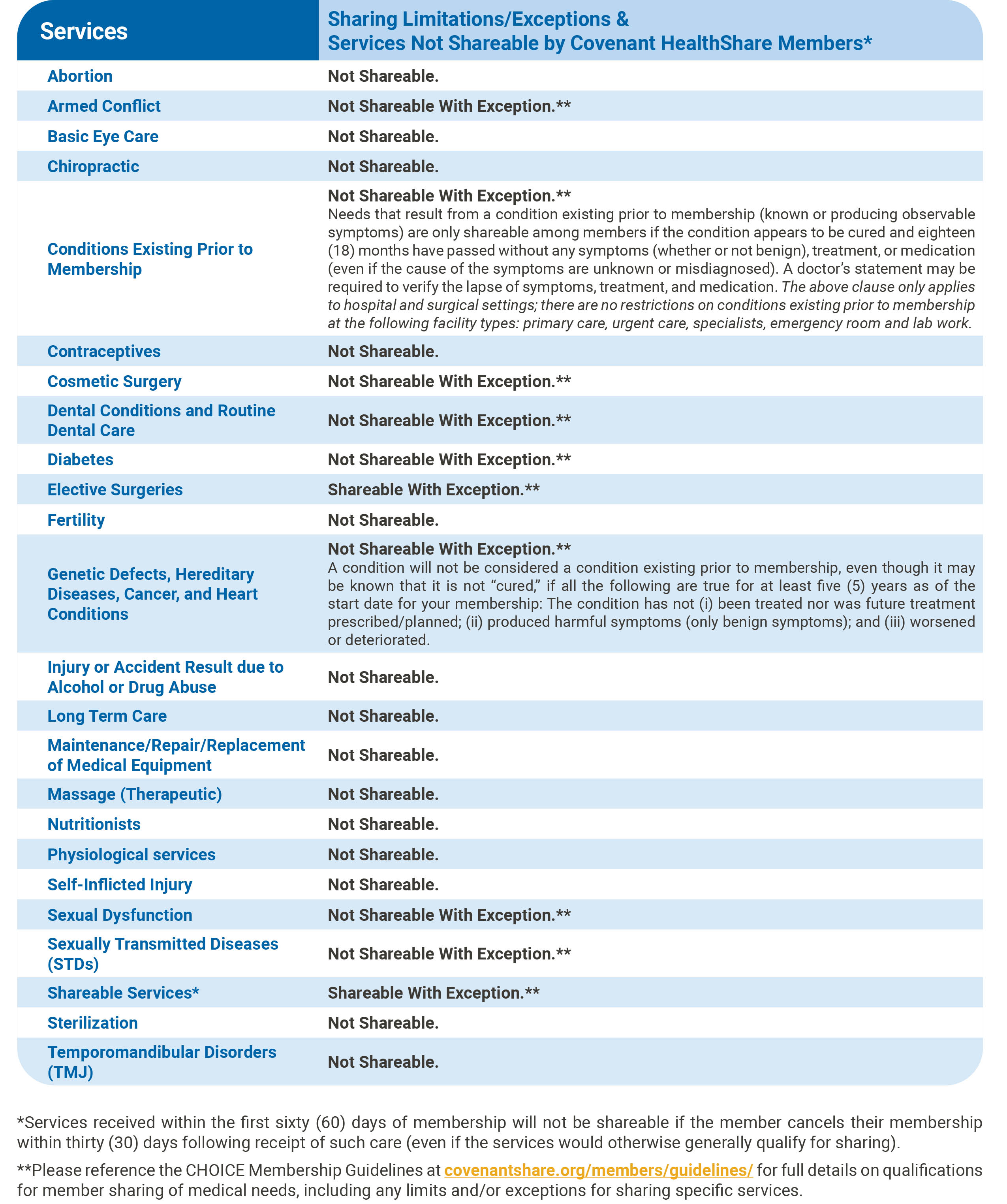 | Services | Sharing Limitations/Exceptions & Services Not Shareable by Covenant HealthShare Members* |
|---|---|
| Abortion | Not Shareable. |
| Armed Conflict | Not Shareable With Exception.** |
| Basic Eye Care | Not Shareable. |
| Chiropractic | Not Shareable. |
| Conditions Existing Prior to Membership | Not Shareable With Exception.** Needs that result from a condition existing prior to membership (known or producing observable symptoms) are only shareable among members if the condition appears to be cured and eighteen (18) months have passed without any symptoms (whether or not benign), treatment, or medication (even if the cause of the symptoms are unknown or misdiagnosed). A doctor's statement may be required to verify the lapse of symptoms, treatment, and medication. The above clause only applies to hospital and surgical settings; there are no restrictions on conditions existing prior to membership at the following facility types: primary care, urgent care, specialists, emergency room and lab work. |
| Contraceptives | Not Shareable. |
| Cosmetic Surgery | Not Shareable With Exception.** |
| Dental Conditions and Routine Dental Care | Not Shareable With Exception.** |
| Diabetes | Not Shareable With Exception.** |
| Elective Surgeries | Shareable With Exception.** |
| Fertility | Not Shareable. |
| Genetic Defects, Hereditary Diseases, Cancer, and Heart Conditions | Not Shareable With Exception.** A condition will not be considered a condition existing prior to membership, even though it may be known that it is not "cured," if all the following are true for at least five (5) years as of the start date for your membership: The condition has not (i) been treated nor was future treatment prescribed/planned; (ii) produced harmful symptoms (only benign symptoms); and (iii) worsened or deteriorated. |
| Injury or Accident Result due to Alcohol or Drug Abuse | Not Shareable. |
| Long Term Care | Not Shareable. |
| Maintenance/Repair/Replacement of Medical Equipment | Not Shareable. |
| Massage (Therapeutic) | Not Shareable. |
| Nutritionists | Not Shareable. |
| Physiological services | Not Shareable. |
| Self-Inflicted Injury | Not Shareable. |
| Sexual Dysfunction | Not Shareable With Exception.** |
| Sexually Transmitted Diseases (STDs) | Not Shareable With Exception.** |
| Shareable Services* | Shareable With Exception.** |
| Sterilization | Not Shareable. |
| Temporomandibular Disorders (TMJ) | Not Shareable. |

*Services received within the first sixty (60) days of membership will not be shareable if the member cancels their membership within thirty (30) days following receipt of such care (even if the services would otherwise generally qualify for sharing).

**Please reference the CHOICE Membership Guidelines at covenantshare.org/members/guidelines/ for full details on qualifications for member sharing of medical needs, including any limits and/or exceptions for sharing specific services.